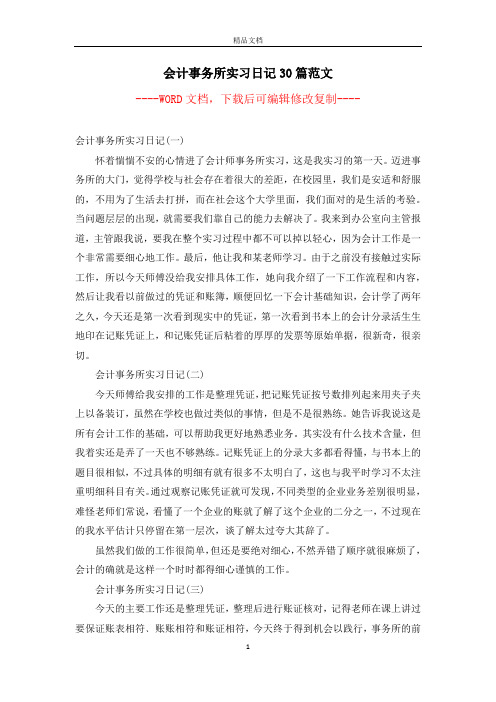 精品文档

会计事务所实习日记30篇范文

----WORD文档，下载后可编辑修改复制----

会计事务所实习日记(一)

怀着惴惴不安的心情进了会计师事务所实习，这是我实习的第一天。迈进事务所的大门，觉得学校与社会存在着很大的差距，在校园里，我们是安适和舒服的，不用为了生活去打拼，而在社会这个大学里面，我们面对的是生活的考验。当问题层层的出现，就需要我们靠自己的能力去解决了。我来到办公室向主管报道，主管跟我说，要我在整个实习过程中都不可以掉以轻心，因为会计工作是一个非常需要细心地工作。最后，他让我和某老师学习。由于之前没有接触过实际工作，所以今天师傅没给我安排具体工作，她向我介绍了一下工作流程和内容，然后让我看以前做过的凭证和账簿，顺便回忆一下会计基础知识，会计学了两年之久，今天还是第一次看到现实中的凭证，第一次看到书本上的会计分录活生生地印在记账凭证上，和记账凭证后粘着的厚厚的发票等原始单据，很新奇，很亲切。

会计事务所实习日记(二)

今天师傅给我安排的工作是整理凭证，把记账凭证按号数排列起来用夹子夹上以备装订，虽然在学校也做过类似的事情，但是不是很熟练。她告诉我说这是所有会计工作的基础，可以帮助我更好地熟悉业务。其实没有什么技术含量，但我着实还是弄了一天也不够熟练。记账凭证上的分录大多都看得懂，与书本上的题目很相似，不过具体的明细有就有很多不太明白了，这也与我平时学习不太注重明细科目有关。通过观察记账凭证就可发现，不同类型的企业业务差别很明显，难怪老师们常说，看懂了一个企业的账就了解了这个企业的二分之一，不过现在的我水平估计只停留在第一层次，谈了解太过夸大其辞了。

虽然我们做的工作很简单，但还是要绝对细心，不然弄错了顺序就很麻烦了，会计的确就是这样一个时时都得细心谨慎的工作。

会计事务所实习日记(三)

今天的主要工作还是整理凭证，整理后进行账证核对，记得老师在课上讲过要保证账表相符、账账相符和账证相符，今天终于得到机会以践行，事务所的前

1